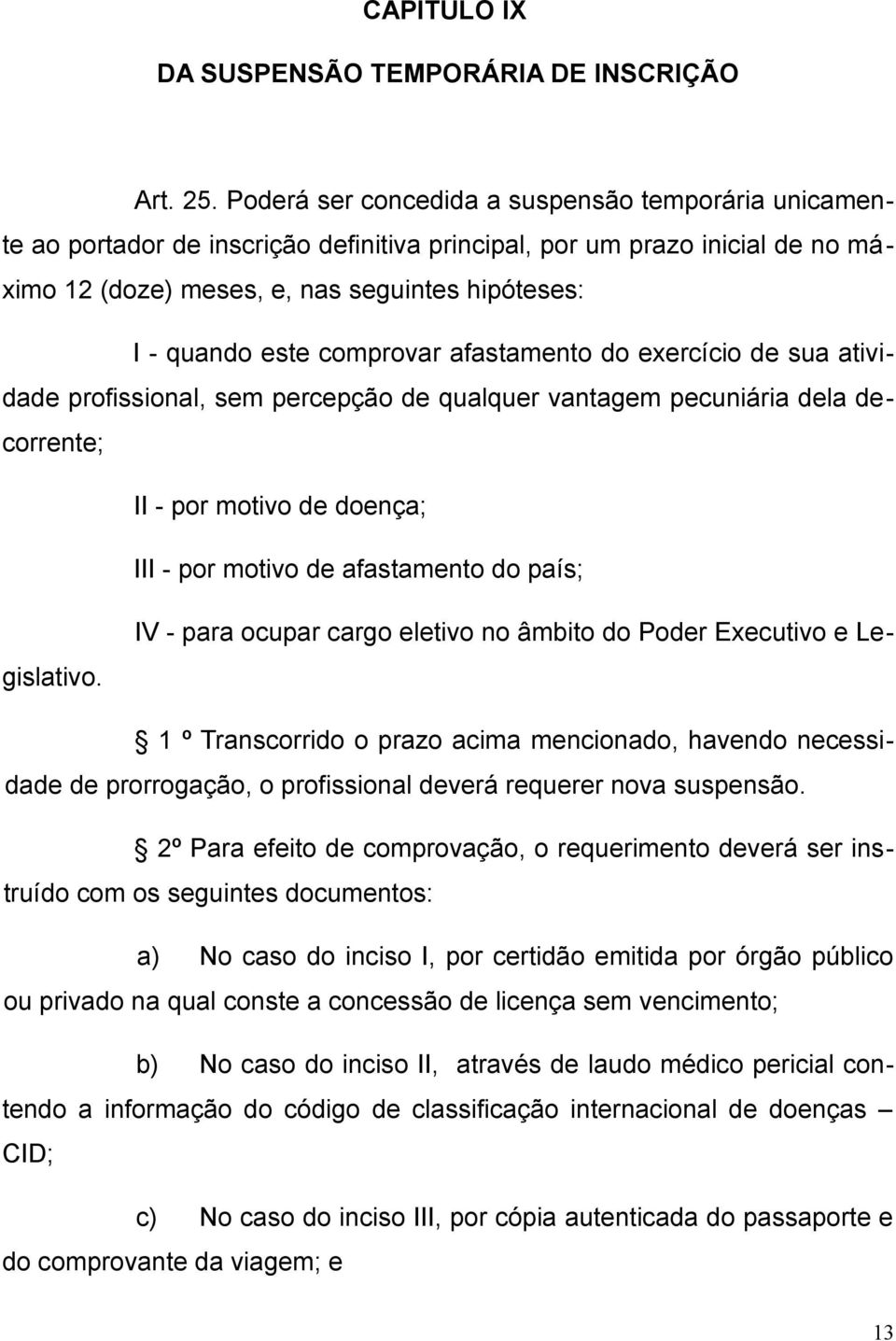 CAPITULO IX

DA SUSPENSÃO TEMPORÁRIA DE INSCRIÇÃO

Art. 25. Poderá ser concedida a suspensão temporária unicamente ao portador de inscrição definitiva principal, por um prazo inicial de no máximo 12 (doze) meses, e, nas seguintes hipóteses:

I - quando este comprovar afastamento do exercício de sua atividade profissional, sem percepção de qualquer vantagem pecuniária dela decorrente;

II - por motivo de doença;

III - por motivo de afastamento do país;

IV - para ocupar cargo eletivo no âmbito do Poder Executivo e Legislativo.

1 º Transcorrido o prazo acima mencionado, havendo necessidade de prorrogação, o profissional deverá requerer nova suspensão.

2º Para efeito de comprovação, o requerimento deverá ser instruído com os seguintes documentos:

a) No caso do inciso I, por certidão emitida por órgão público ou privado na qual conste a concessão de licença sem vencimento;

b) No caso do inciso II, através de laudo médico pericial contendo a informação do código de classificação internacional de doenças – CID;

c) No caso do inciso III, por cópia autenticada do passaporte e do comprovante da viagem; e

13